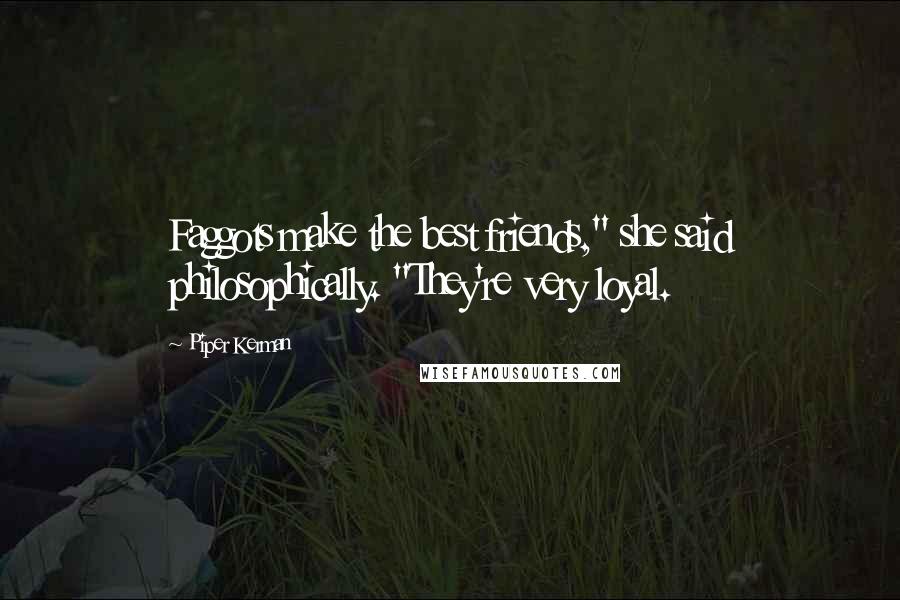 Faggots make the best friends," she said philosophically. "They're very loyal.

~ Piper Kerman

WISEFAMOUSQUOTES.COM